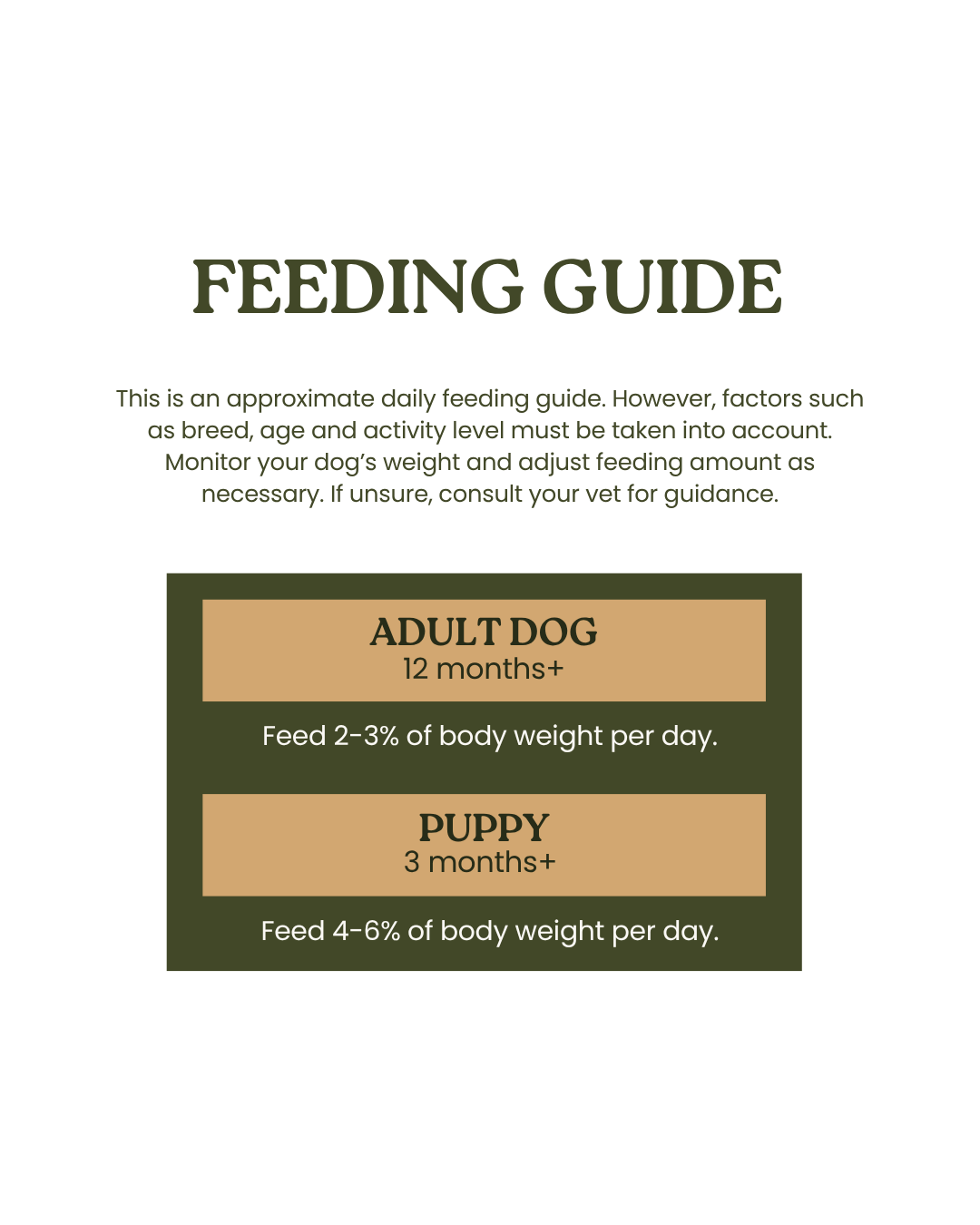 FEEDING GUIDE

This is an approximate daily feeding guide. However, factors such as breed, age and activity level must be taken into account. Monitor your dog's weight and adjust feeding amount as necessary. If unsure, consult your vet for guidance.

ADULT DOG
12 months+

Feed 2-3% of body weight per day.

PUPPY
3 months+

Feed 4-6% of body weight per day.